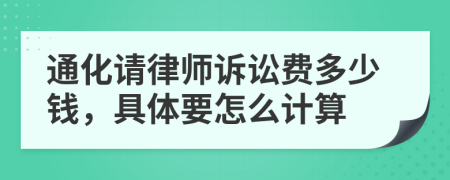 通化请律师诉讼费多少钱，具体要怎么计算